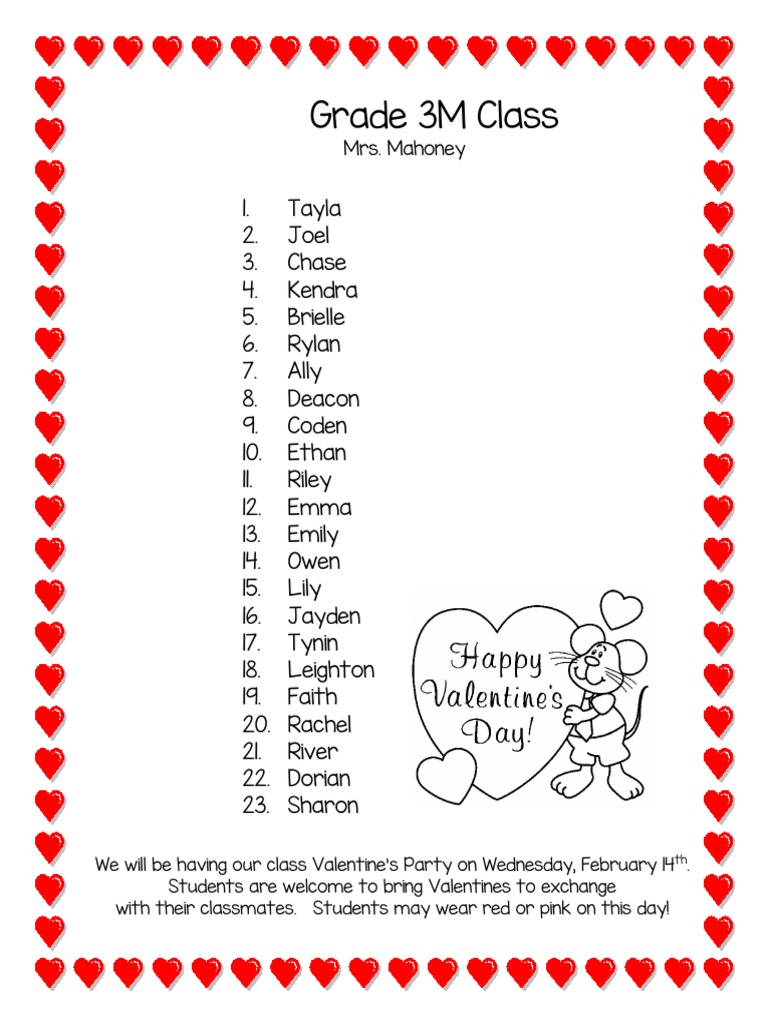 Grade 3M Class
Mrs. Mahoney

1. Tayla
2. Joel
3. Chase
4. Kendra
5. Brielle
6. Rylan
7. Ally
8. Deacon
9. Coden
10. Ethan
11. Riley
12. Emma
13. Emily
14. Owen
15. Lily
16. Jayden
17. Tynin
18. Leighton
19. Faith
20. Rachel
21. River
22. Dorian
23. Sharon

Happy Valentine's Day!

We will be having our class Valentine's Party on Wednesday, February 14$^{th}$. Students are welcome to bring Valentines to exchange with their classmates. Students may wear red or pink on this day!